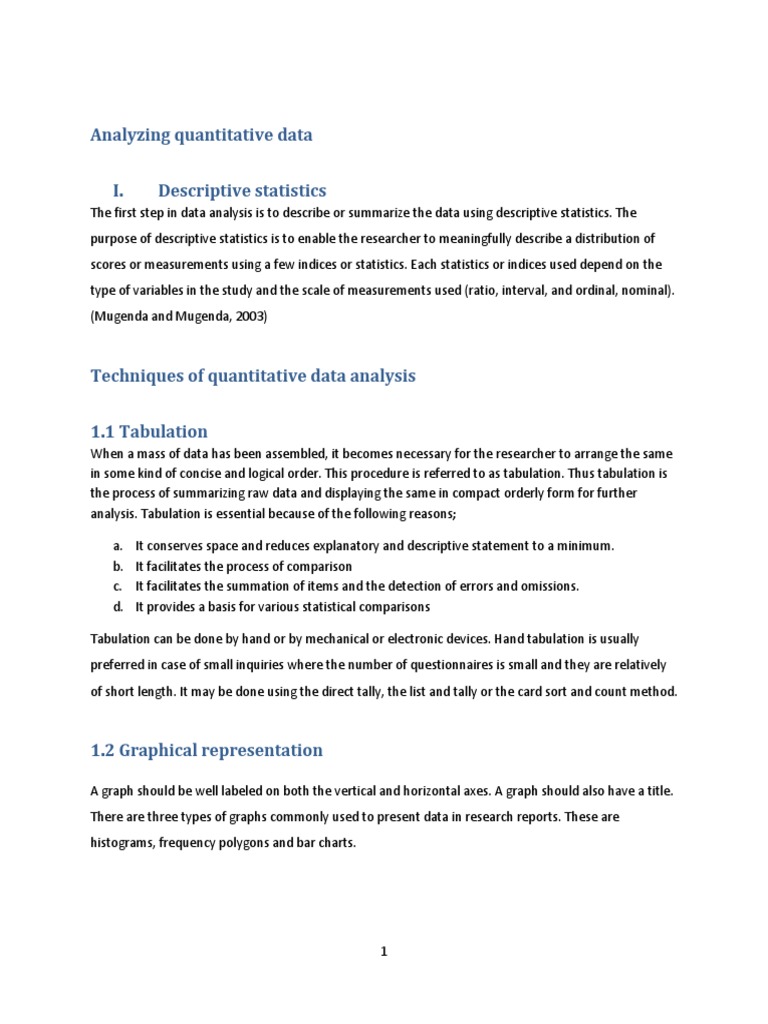 Analyzing quantitative data

I. Descriptive statistics

The first step in data analysis is to describe or summarize the data using descriptive statistics. The purpose of descriptive statistics is to enable the researcher to meaningfully describe a distribution of scores or measurements using a few indices or statistics. Each statistics or indices used depend on the type of variables in the study and the scale of measurements used (ratio, interval, and ordinal, nominal). (Mugenda and Mugenda, 2003)

Techniques of quantitative data analysis

1.1 Tabulation

When a mass of data has been assembled, it becomes necessary for the researcher to arrange the same in some kind of concise and logical order. This procedure is referred to as tabulation. Thus tabulation is the process of summarizing raw data and displaying the same in compact orderly form for further analysis. Tabulation is essential because of the following reasons;

a. It conserves space and reduces explanatory and descriptive statement to a minimum.
b. It facilitates the process of comparison
c. It facilitates the summation of items and the detection of errors and omissions.
d. It provides a basis for various statistical comparisons

Tabulation can be done by hand or by mechanical or electronic devices. Hand tabulation is usually preferred in case of small inquiries where the number of questionnaires is small and they are relatively of short length. It may be done using the direct tally, the list and tally or the card sort and count method.

1.2 Graphical representation

A graph should be well labeled on both the vertical and horizontal axes. A graph should also have a title. There are three types of graphs commonly used to present data in research reports. These are histograms, frequency polygons and bar charts.

1